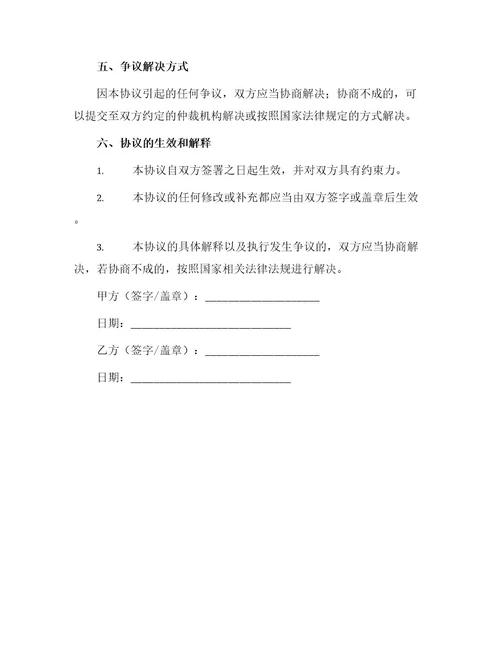 五、争议解决方式

因本协议引起的任何争议，双方应当协商解决；协商不成的，可以提交至双方约定的仲裁机构解决或按照国家法律规定的方式解决。

六、协议的生效和解释

1. 本协议自双方签署之日起生效，并对双方具有约束力。

2. 本协议的任何修改或补充都应当由双方签字或盖章后生效。

3. 本协议的具体解释以及执行发生争议的，双方应当协商解决，若协商不成的，按照国家相关法律法规进行解决。

甲方（签字/盖章）：____________________

日期：____________________________

乙方（签字/盖章）：____________________

日期：____________________________